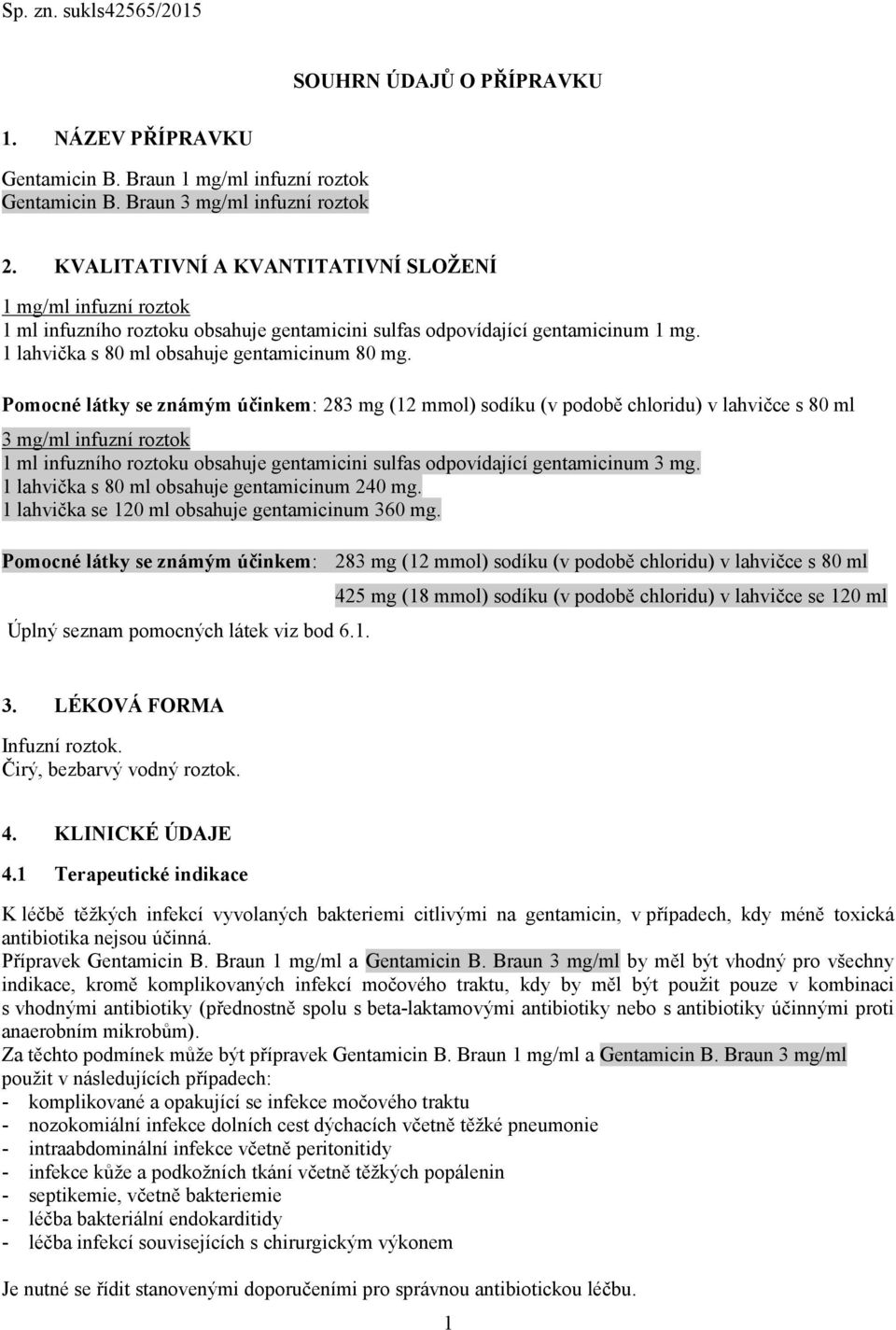 Sp. zn. sukls42565/2015

SOUHRN ÚDAJŮ O PŘÍPRAVKU

1. NÁZEV PŘÍPRAVKU

Gentamicin B. Braun 1 mg/ml infuzní roztok
Gentamicin B. Braun 3 mg/ml infuzní roztok

2. KVALITATIVNÍ A KVANTITATIVNÍ SLOŽENÍ

1 mg/ml infuzní roztok
1 ml infuzního roztoku obsahuje gentamicini sulfas odpovídající gentamicinum 1 mg.
1 lahvička s 80 ml obsahuje gentamicinum 80 mg.

Pomocné látky se známým účinkem: 283 mg (12 mmol) sodíku (v podobě chloridu) v lahvičce s 80 ml

3 mg/ml infuzní roztok
1 ml infuzního roztoku obsahuje gentamicini sulfas odpovídající gentamicinum 3 mg.
1 lahvička s 80 ml obsahuje gentamicinum 240 mg.
1 lahvička se 120 ml obsahuje gentamicinum 360 mg.

Pomocné látky se známým účinkem: 283 mg (12 mmol) sodíku (v podobě chloridu) v lahvičce s 80 ml

425 mg (18 mmol) sodíku (v podobě chloridu) v lahvičce se 120 ml

Úplný seznam pomocných látek viz bod 6.1.

3. LÉKOVÁ FORMA

Infuzní roztok.
Čirý, bezbarvý vodný roztok.

4. KLINICKÉ ÚDAJE

4.1 Terapeutické indikace

K léčbě těžkých infekcí vyvolaných bakteriemi citlivými na gentamicin, v případech, kdy méně toxická antibiotika nejsou účinná.
Přípravek Gentamicin B. Braun 1 mg/ml a Gentamicin B. Braun 3 mg/ml by měl být vhodný pro všechny indikace, kromě komplikovaných infekcí močového traktu, kdy by měl být použit pouze v kombinaci s vhodnými antibiotiky (přednostně spolu s beta-laktamovými antibiotiky nebo s antibiotiky účinnými proti anaerobním mikrobům).
Za těchto podmínek může být přípravek Gentamicin B. Braun 1 mg/ml a Gentamicin B. Braun 3 mg/ml použit v následujících případech:
- komplikované a opakující se infekce močového traktu
- nozokomiální infekce dolních cest dýchacích včetně těžké pneumonie
- intraabdominální infekce včetně peritonitidy
- infekce kůže a podkožních tkání včetně těžkých popálenin
- septikemie, včetně bakteriemie
- léčba bakteriální endokarditidy
- léčba infekcí souvisejících s chirurgickým výkonem

Je nutné se řídit stanovenými doporučeními pro správnou antibiotickou léčbu.

1